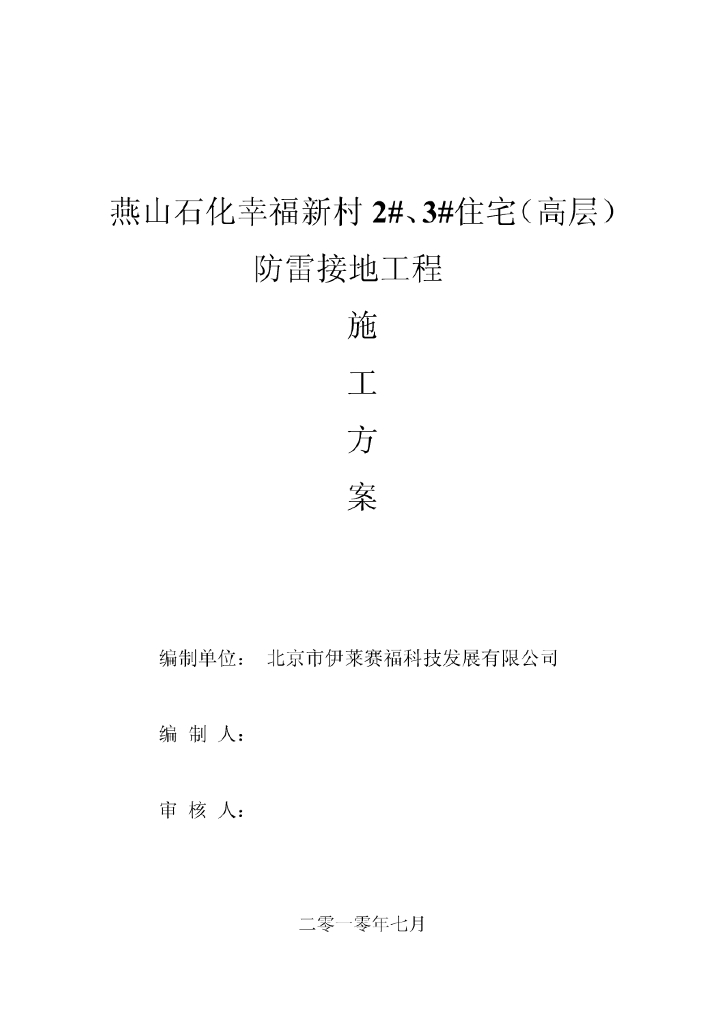 燕山石化幸福新村 2#、3#住宅（高层）

防雷接地工程

施

工

方

案

编制单位： 北京市伊莱赛福科技发展有限公司

编 制 人：

审 核 人：

二零一零年七月